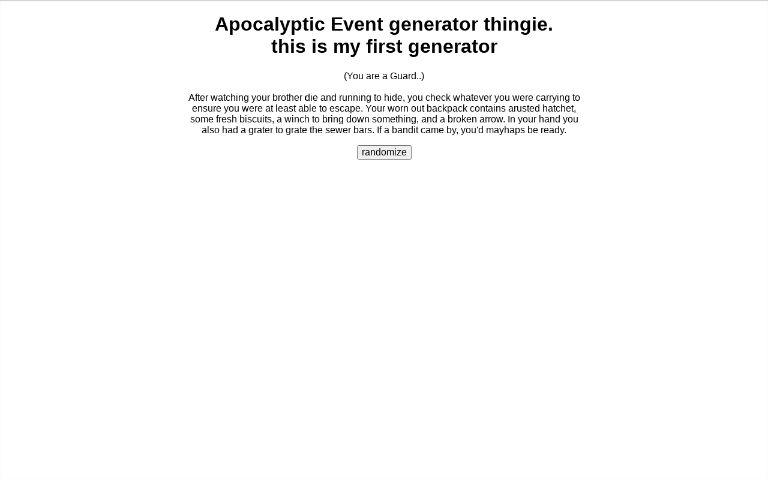 Apocalyptic Event generator thingie.
this is my first generator

(You are a Guard..)

After watching your brother die and running to hide, you check whatever you were carrying to ensure you were at least able to escape. Your worn out backpack contains arusted hatchet, some fresh biscuits, a winch to bring down something, and a broken arrow. In your hand you also had a grater to grate the sewer bars. If a bandit came by, you'd mayhaps be ready.

randomize